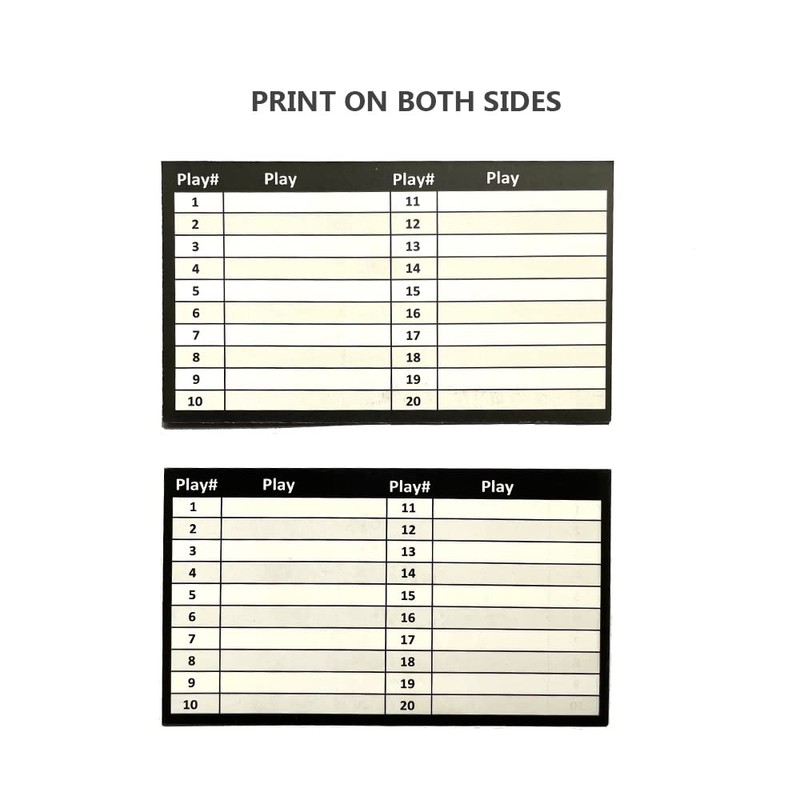 PRINT ON BOTH SIDES

| Play# | Play | Play# | Play |
|---|---|---|---|
| 1 | | 11 | |
| 2 | | 12 | |
| 3 | | 13 | |
| 4 | | 14 | |
| 5 | | 15 | |
| 6 | | 16 | |
| 7 | | 17 | |
| 8 | | 18 | |
| 9 | | 19 | |
| 10 | | 20 | |

| Play# | Play | Play# | Play |
|---|---|---|---|
| 1 | | 11 | |
| 2 | | 12 | |
| 3 | | 13 | |
| 4 | | 14 | |
| 5 | | 15 | |
| 6 | | 16 | |
| 7 | | 17 | |
| 8 | | 18 | |
| 9 | | 19 | |
| 10 | | 20 | |